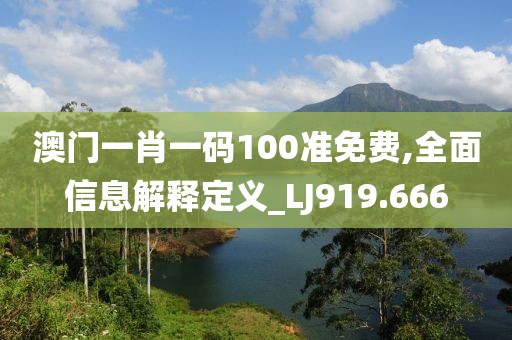 澳门一肖一码100准免费,全面信息解释定义_LJ919.666